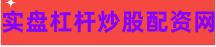 实盘杠杆炒股配资网